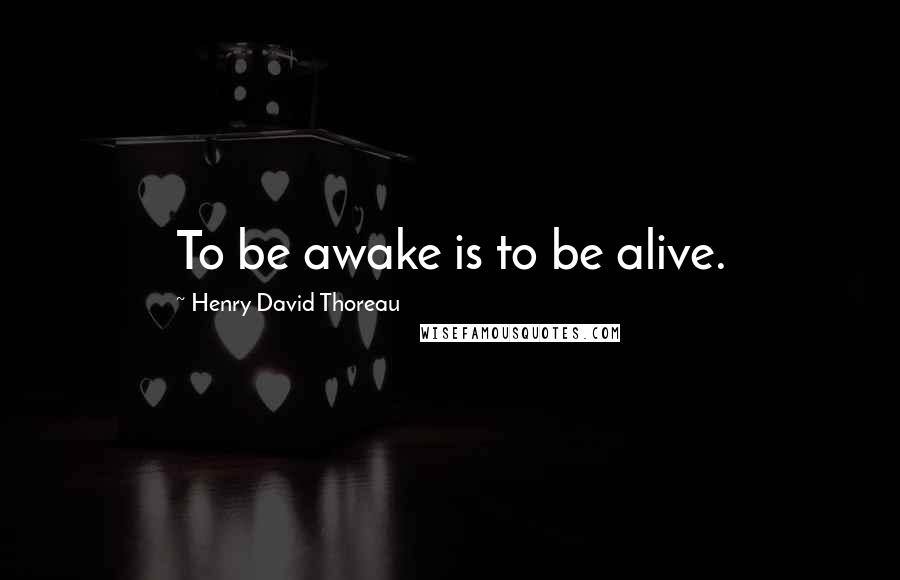 To be awake is to be alive.

~ Henry David Thoreau

WISEFAMOUSQUOTES.COM